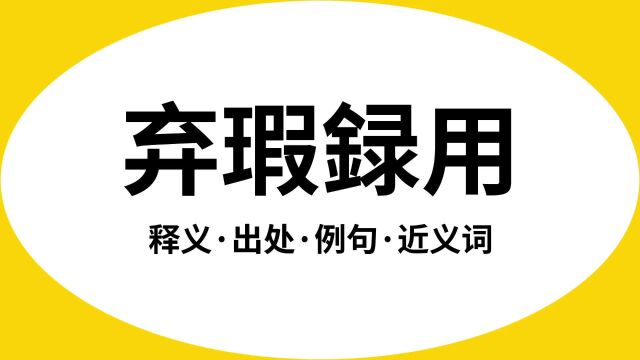 弃瑕録用

释义·出处·例句·近义词